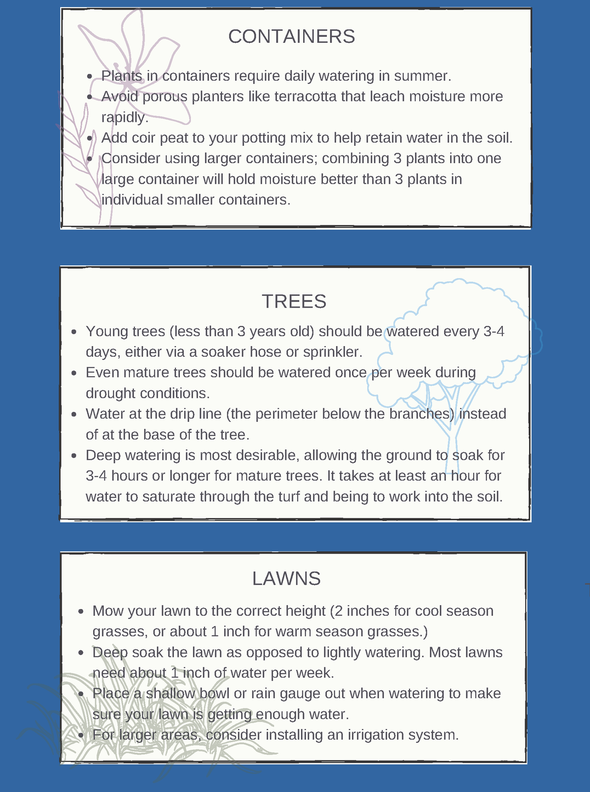 CONTAINERS

- Plants in containers require daily watering in summer.
- Avoid porous planters like terracotta that leach moisture more rapidly.
- Add coir peat to your potting mix to help retain water in the soil.
- Consider using larger containers; combining 3 plants into one large container will hold moisture better than 3 plants in individual smaller containers.

TREES

- Young trees (less than 3 years old) should be watered every 3-4 days, either via a soaker hose or sprinkler.
- Even mature trees should be watered once per week during drought conditions.
- Water at the drip line (the perimeter below the branches) instead of at the base of the tree.
- Deep watering is most desirable, allowing the ground to soak for 3-4 hours or longer for mature trees. It takes at least an hour for water to saturate through the turf and being to work into the soil.

LAWNS

- Mow your lawn to the correct height (2 inches for cool season grasses, or about 1 inch for warm season grasses.)
- Deep soak the lawn as opposed to lightly watering. Most lawns need about 1 inch of water per week.
- Place a shallow bowl or rain gauge out when watering to make sure your lawn is getting enough water.
- For larger areas, consider installing an irrigation system.